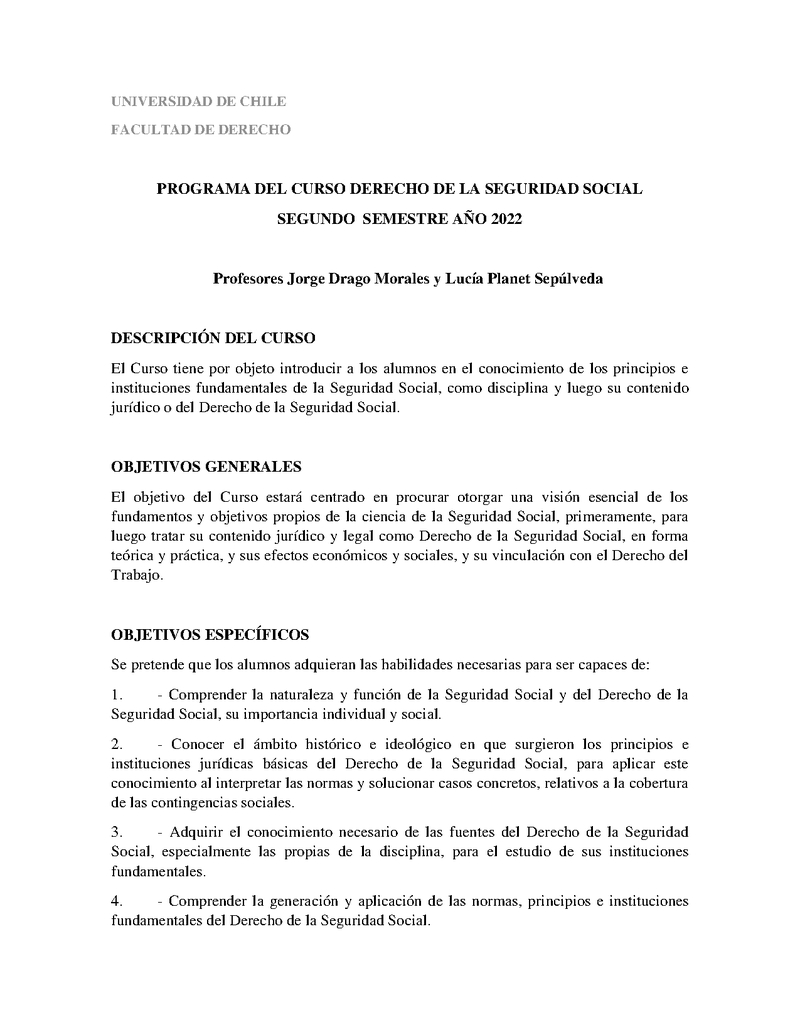 UNIVERSIDAD DE CHILE

FACULTAD DE DERECHO

PROGRAMA DEL CURSO DERECHO DE LA SEGURIDAD SOCIAL

SEGUNDO SEMESTRE AÑO 2022

Profesores Jorge Drago Morales y Lucía Planet Sepúlveda

DESCRIPCIÓN DEL CURSO

El Curso tiene por objeto introducir a los alumnos en el conocimiento de los principios e instituciones fundamentales de la Seguridad Social, como disciplina y luego su contenido jurídico o del Derecho de la Seguridad Social.

OBJETIVOS GENERALES

El objetivo del Curso estará centrado en procurar otorgar una visión esencial de los fundamentos y objetivos propios de la ciencia de la Seguridad Social, primeramente, para luego tratar su contenido jurídico y legal como Derecho de la Seguridad Social, en forma teórica y práctica, y sus efectos económicos y sociales, y su vinculación con el Derecho del Trabajo.

OBJETIVOS ESPECÍFICOS

Se pretende que los alumnos adquieran las habilidades necesarias para ser capaces de:

1. - Comprender la naturaleza y función de la Seguridad Social y del Derecho de la Seguridad Social, su importancia individual y social.

2. - Conocer el ámbito histórico e ideológico en que surgieron los principios e instituciones jurídicas básicas del Derecho de la Seguridad Social, para aplicar este conocimiento al interpretar las normas y solucionar casos concretos, relativos a la cobertura de las contingencias sociales.

3. - Adquirir el conocimiento necesario de las fuentes del Derecho de la Seguridad Social, especialmente las propias de la disciplina, para el estudio de sus instituciones fundamentales.

4. - Comprender la generación y aplicación de las normas, principios e instituciones fundamentales del Derecho de la Seguridad Social.